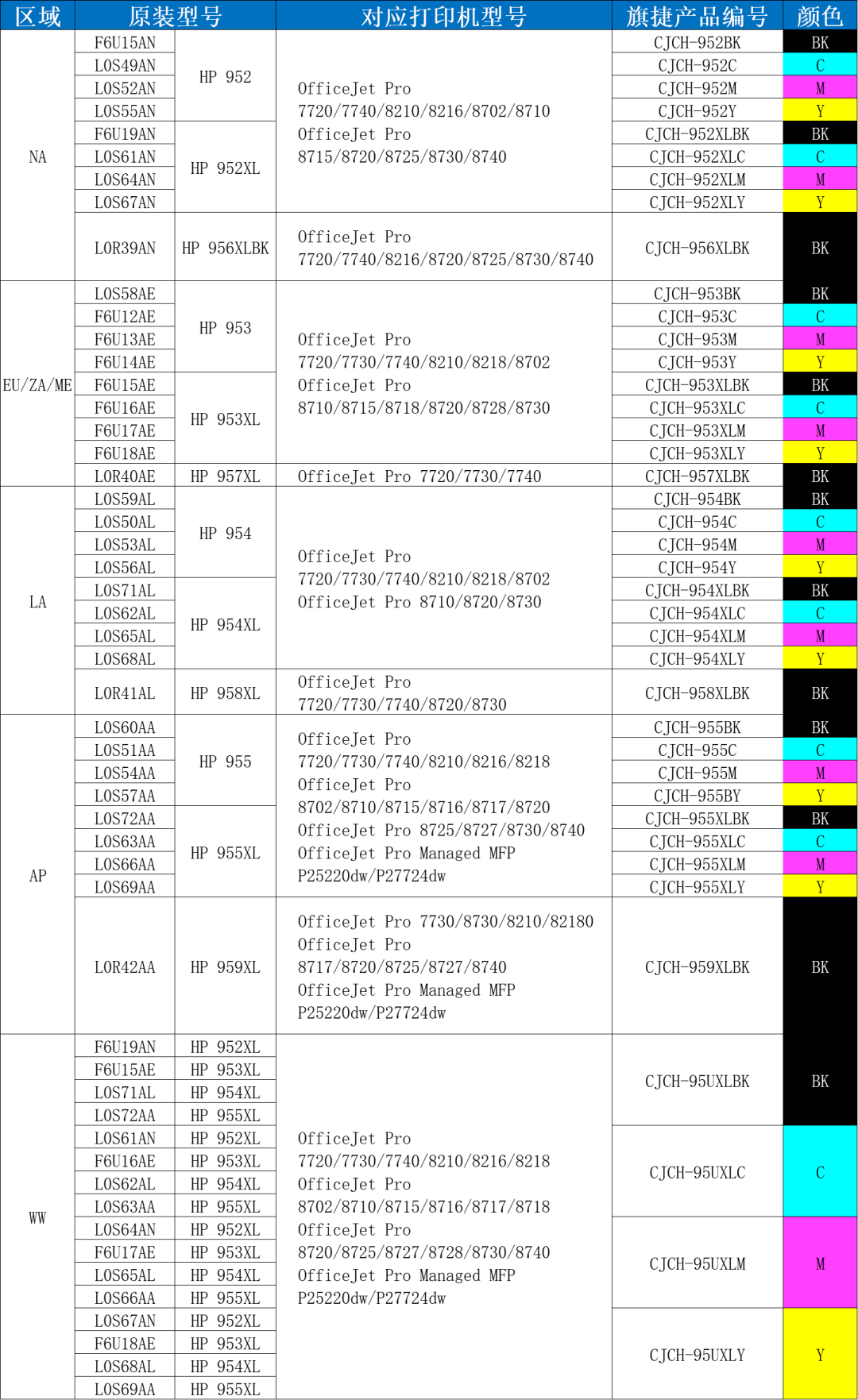 | 区域 | 原装型号 | | 对应打印机型号 | 旗捷产品编号 | 颜色 |
|---|---|---|---|---|---|
| NA | F6U15AN | HP 952 | OfficeJet Pro 7720/7740/8210/8216/8702/8710 OfficeJet Pro 8715/8720/8725/8730/8740 | CJCH-952BK | BK |
| | L0S49AN | | | CJCH-952C | C |
| | L0S52AN | | | CJCH-952M | M |
| | L0S55AN | | | CJCH-952Y | Y |
| | F6U19AN | HP 952XL | | CJCH-952XLBK | BK |
| | L0S61AN | | | CJCH-952XLC | C |
| | L0S64AN | | | CJCH-952XLM | M |
| | L0S67AN | | | CJCH-952XLY | Y |
| | L0R39AN | HP 956XLBK | OfficeJet Pro 7720/7740/8216/8720/8725/8730/8740 | CJCH-956XLBK | BK |
| EU/ZA/ME | L0S58AE | HP 953 | OfficeJet Pro 7720/7730/7740/8210/8218/8702 OfficeJet Pro 8710/8715/8718/8720/8728/8730 | CJCH-953BK | BK |
| | F6U12AE | | | CJCH-953C | C |
| | F6U13AE | | | CJCH-953M | M |
| | F6U14AE | | | CJCH-953Y | Y |
| | F6U15AE | HP 953XL | | CJCH-953XLBK | BK |
| | F6U16AE | | | CJCH-953XLC | C |
| | F6U17AE | | | CJCH-953XLM | M |
| | F6U18AE | | | CJCH-953XLY | Y |
| | L0R40AE | HP 957XL | OfficeJet Pro 7720/7730/7740 | CJCH-957XLBK | BK |
| LA | L0S59AL | HP 954 | OfficeJet Pro 7720/7730/7740/8210/8218/8702 OfficeJet Pro 8710/8720/8730 | CJCH-954BK | BK |
| | L0S50AL | | | CJCH-954C | C |
| | L0S53AL | | | CJCH-954M | M |
| | L0S56AL | | | CJCH-954Y | Y |
| | L0S71AL | HP 954XL | | CJCH-954XLBK | BK |
| | L0S62AL | | | CJCH-954XLC | C |
| | L0S65AL | | | CJCH-954XLM | M |
| | L0S68AL | | | CJCH-954XLY | Y |
| | L0R41AL | HP 958XL | OfficeJet Pro 7720/7730/7740/8720/8730 | CJCH-958XLBK | BK |
| AP | L0S60AA | HP 955 | OfficeJet Pro 7720/7730/7740/8210/8216/8218 OfficeJet Pro 8702/8710/8715/8716/8717/8720 OfficeJet Pro 8725/8727/8730/8740 OfficeJet Pro Managed MFP P25220dw/P27724dw | CJCH-955BK | BK |
| | L0S51AA | | | CJCH-955C | C |
| | L0S54AA | | | CJCH-955M | M |
| | L0S57AA | | | CJCH-955BY | Y |
| | L0S72AA | HP 955XL | | CJCH-955XLBK | BK |
| | L0S63AA | | | CJCH-955XLC | C |
| | L0S66AA | | | CJCH-955XLM | M |
| | L0S69AA | | | CJCH-955XLY | Y |
| | L0R42AA | HP 959XL | OfficeJet Pro 7730/8730/8210/82180 OfficeJet Pro 8717/8720/8725/8727/8740 OfficeJet Pro Managed MFP P25220dw/P27724dw | CJCH-959XLBK | BK |
| WW | F6U19AN | HP 952XL | OfficeJet Pro 7720/7730/7740/8210/8216/8218 OfficeJet Pro 8702/8710/8715/8716/8717/8718 OfficeJet Pro 8720/8725/8727/8728/8730/8740 OfficeJet Pro Managed MFP P25220dw/P27724dw | CJCH-95UXLBK | BK |
| | F6U15AE | HP 953XL | | | |
| | L0S71AL | HP 954XL | | | |
| | L0S72AA | HP 955XL | | | |
| | L0S61AN | HP 952XL | | CJCH-95UXLC | C |
| | F6U16AE | HP 953XL | | | |
| | L0S62AL | HP 954XL | | | |
| | L0S63AA | HP 955XL | | | |
| | L0S64AN | HP 952XL | | CJCH-95UXLM | M |
| | F6U17AE | HP 953XL | | | |
| | L0S65AL | HP 954XL | | | |
| | L0S66AA | HP 955XL | | | |
| | L0S67AN | HP 952XL | | CJCH-95UXLY | Y |
| | F6U18AE | HP 953XL | | | |
| | L0S68AL | HP 954XL | | | |
| | L0S69AA | HP 955XL | | | |